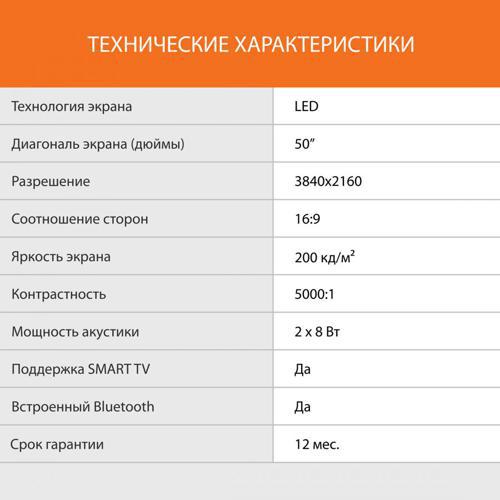 ТЕХНИЧЕСКИЕ ХАРАКТЕРИСТИКИ

| Технология экрана | LED |
|---|---|
| Диагональ экрана (дюймы) | 50" |
| Разрешение | 3840x2160 |
| Соотношение сторон | 16:9 |
| Яркость экрана | 200 кд/м² |
| Контрастность | 5000:1 |
| Мощность акустики | 2 x 8 Вт |
| Поддержка SMART TV | Да |
| Встроенный Bluetooth | Да |
| Срок гарантии | 12 мес. |